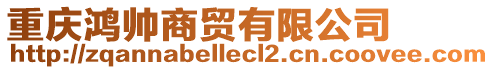 重庆鸿帅商贸有限公司
http://zqannabellecl2.cn.coovee.com